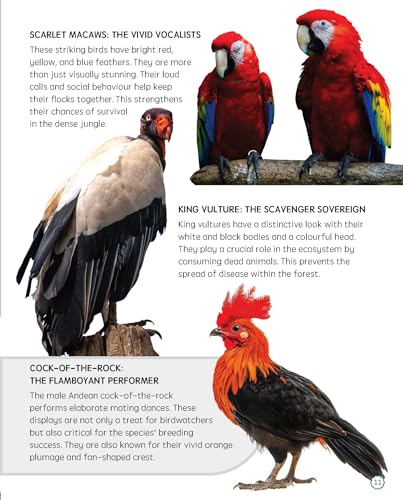 SCARLET MACAWS: THE VIVID VOCALISTS

These striking birds have bright red, yellow, and blue feathers. They are more than just visually stunning. Their loud calls and social behaviour help keep their flocks together. This strengthens their chances of survival in the dense jungle.

KING VULTURE: THE SCAVENGER SOVEREIGN

King vultures have a distinctive look with their white and black bodies and a colourful head. They play a crucial role in the ecosystem by consuming dead animals. This prevents the spread of disease within the forest.

COCK-OF-THE-ROCK:
THE FLAMBOYANT PERFORMER

The male Andean cock-of-the-rock performs elaborate mating dances. These displays are not only a treat for birdwatchers but also critical for the species' breeding success. They are also known for their vivid orange plumage and fan-shaped crest.

11